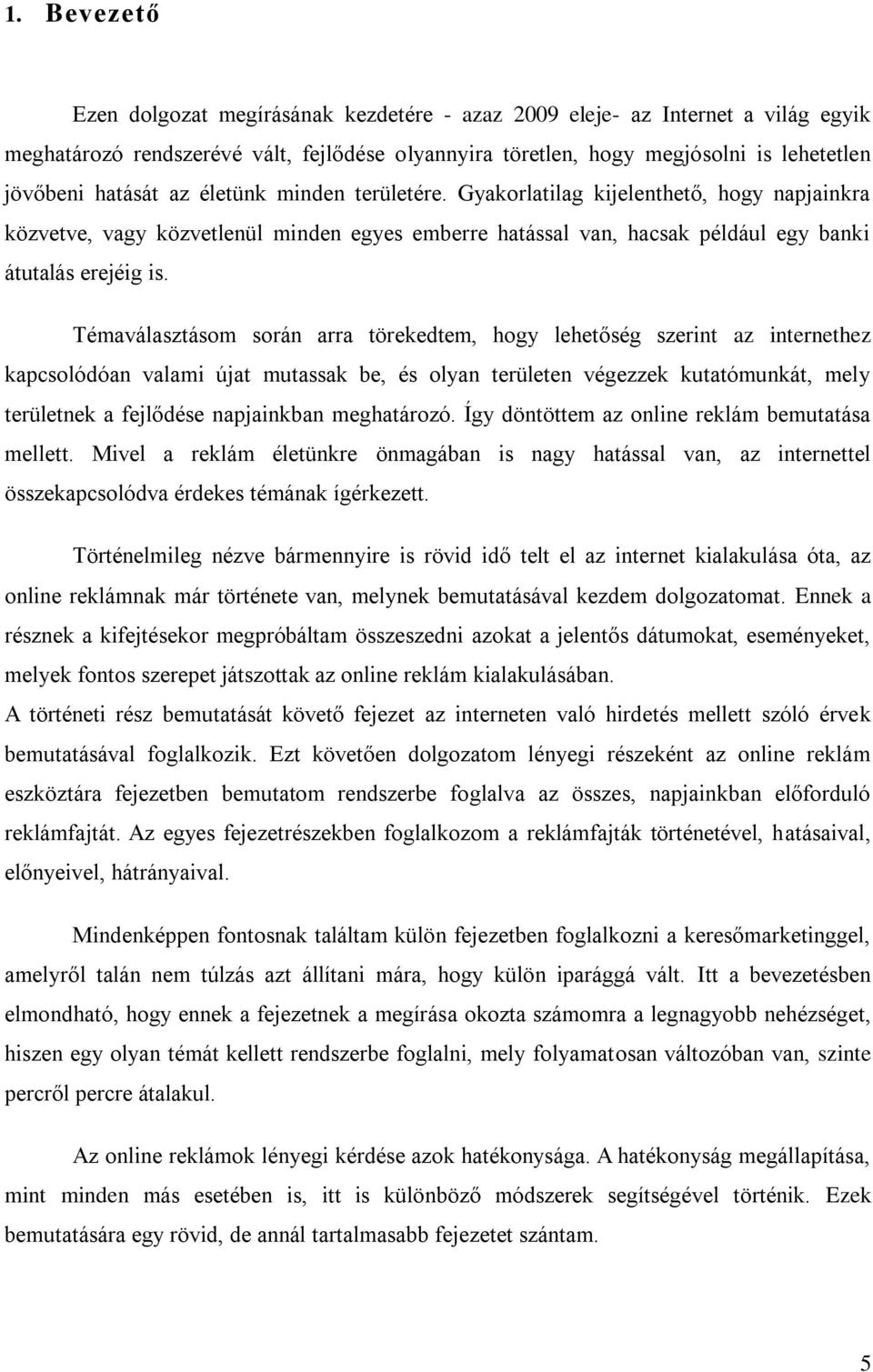 1. Bevezető

Ezen dolgozat megírásának kezdetére - azaz 2009 eleje- az Internet a világ egyik meghatározó rendszerévé vált, fejlődése olyannyira töretlen, hogy megjósolni is lehetetlen jövőbeni hatását az életünk minden területére. Gyakorlatilag kijelenthető, hogy napjainkra közvetve, vagy közvetlenül minden egyes emberre hatással van, hacsak például egy banki átutalás erejéig is.

Témaválasztásom során arra törekedtem, hogy lehetőség szerint az internethez kapcsolódóan valami újat mutassak be, és olyan területen végezzek kutatómunkát, mely területnek a fejlődése napjainkban meghatározó. Így döntöttem az online reklám bemutatása mellett. Mivel a reklám életünkre önmagában is nagy hatással van, az internettel összekapcsolódva érdekes témának ígérkezett.

Történelmileg nézve bármennyire is rövid idő telt el az internet kialakulása óta, az online reklámnak már története van, melynek bemutatásával kezdem dolgozatomat. Ennek a résznek a kifejtésekor megpróbáltam összeszedni azokat a jelentős dátumokat, eseményeket, melyek fontos szerepet játszottak az online reklám kialakulásában.
A történeti rész bemutatását követő fejezet az interneten való hirdetés mellett szóló érvek bemutatásával foglalkozik. Ezt követően dolgozatom lényegi részeként az online reklám eszköztára fejezetben bemutatom rendszerbe foglalva az összes, napjainkban előforduló reklámfajtát. Az egyes fejezetrészekben foglalkozom a reklámfajták történetével, hatásaival, előnyeivel, hátrányaival.

Mindenképpen fontosnak találtam külön fejezetben foglalkozni a keresőmarketinggel, amelyről talán nem túlzás azt állítani mára, hogy külön iparággá vált. Itt a bevezetésben elmondható, hogy ennek a fejezetnek a megírása okozta számomra a legnagyobb nehézséget, hiszen egy olyan témát kellett rendszerbe foglalni, mely folyamatosan változóban van, szinte percről percre átalakul.

Az online reklámok lényegi kérdése azok hatékonysága. A hatékonyság megállapítása, mint minden más esetében is, itt is különböző módszerek segítségével történik. Ezek bemutatására egy rövid, de annál tartalmasabb fejezetet szántam.

5